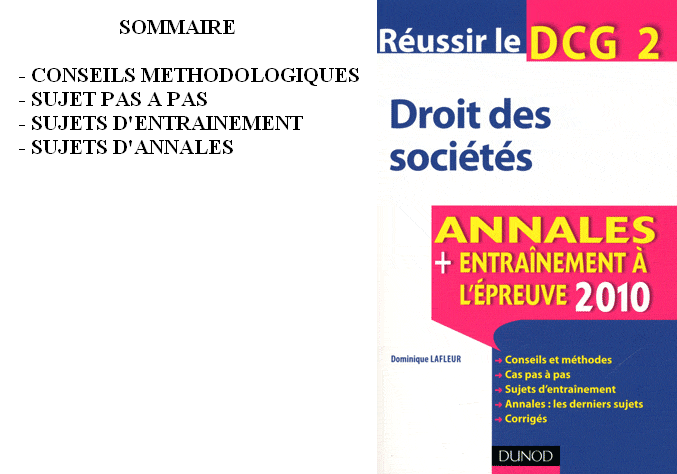 SOMMAIRE

- CONSEILS METHODOLOGIQUES
- SUJET PAS A PAS
- SUJETS D'ENTRAINEMENT
- SUJETS D'ANNALES

Réussir le DCG 2

Droit des sociétés

ANNALES
+ ENTRAÎNEMENT À L'ÉPREUVE 2010

Dominique LAFLEUR

→ Conseils et méthodes
→ Cas pas à pas
→ Sujets d'entraînement
→ Annales : les derniers sujets
→ Corrigés

DUNOD